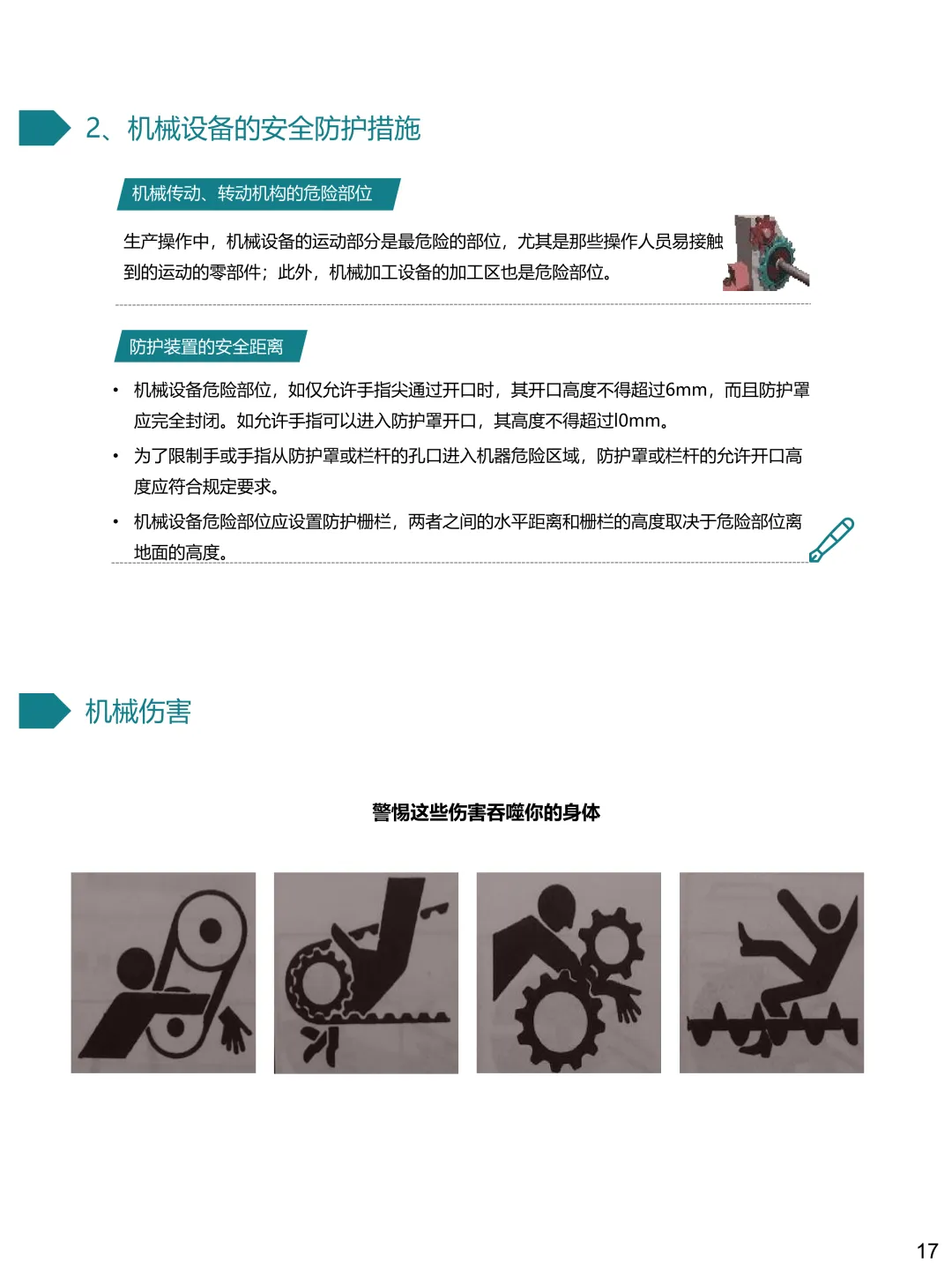 2、机械设备的安全防护措施

机械传动、转动机构的危险部位

生产操作中，机械设备的运动部分是最危险的部位，尤其是那些操作人员易接触到的运动的零部件；此外，机械加工设备的加工区也是危险部位。

防护装置的安全距离

• 机械设备危险部位，如仅允许手指尖通过开口时，其开口高度不得超过6mm，而且防护罩应完全封闭。如允许手指可以进入防护罩开口，其高度不得超过l0mm。

• 为了限制手或手指从防护罩或栏杆的孔口进入机器危险区域，防护罩或栏杆的允许开口高度应符合规定要求。

• 机械设备危险部位应设置防护栅栏，两者之间的水平距离和栅栏的高度取决于危险部位离地面的高度。

机械伤害

警惕这些伤害吞噬你的身体

17